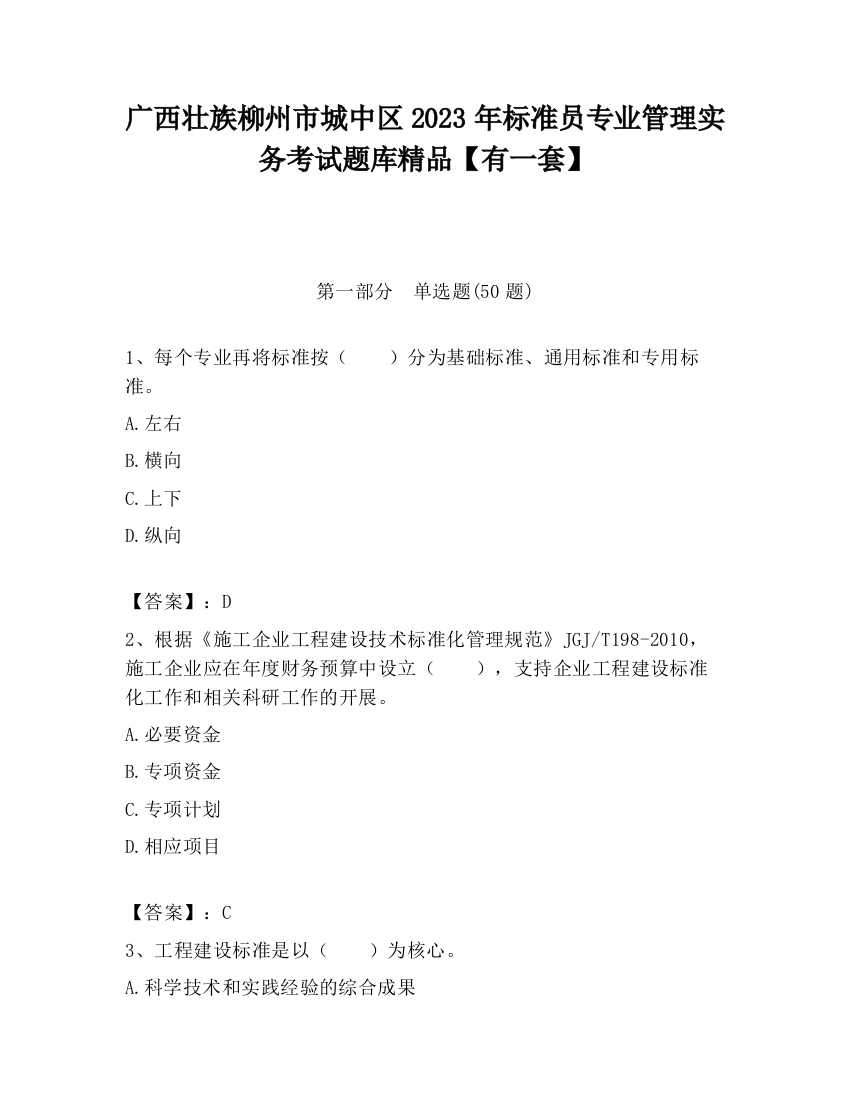 广西壮族柳州市城中区2023年标准员专业管理实务考试题库精品【有一套】

第一部分　单选题(50题)

1、每个专业再将标准按（　　）分为基础标准、通用标准和专用标准。

A.左右

B.横向

C.上下

D.纵向

【答案】：D

2、根据《施工企业工程建设技术标准化管理规范》JGJ/T198-2010，施工企业应在年度财务预算中设立（　　），支持企业工程建设标准化工作和相关科研工作的开展。

A.必要资金

B.专项资金

C.专项计划

D.相应项目

【答案】：C

3、工程建设标准是以（　　）为核心。

A.科学技术和实践经验的综合成果